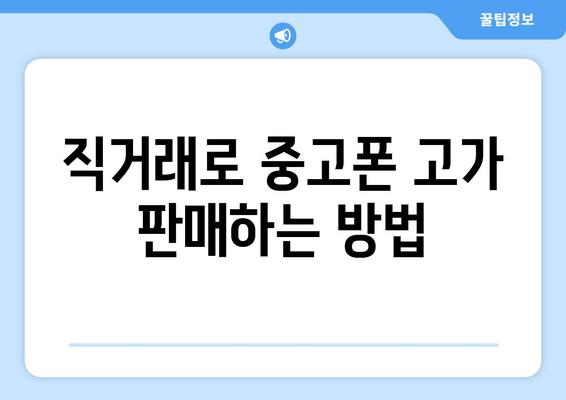 꿀팁정보

직거래로 중고폰 고가 판매하는 방법